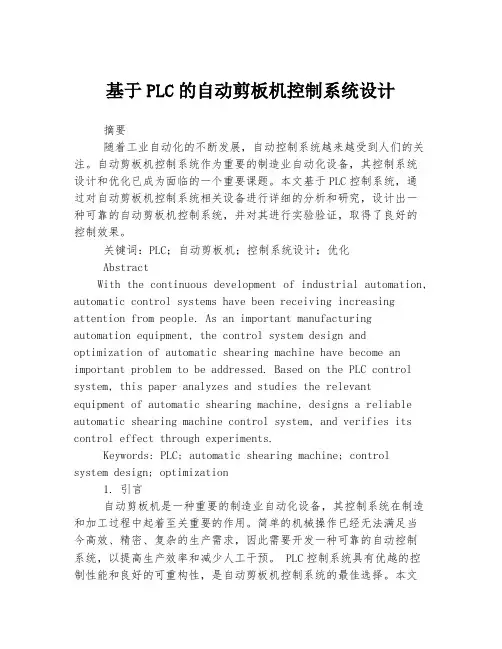 基于PLC的自动剪板机控制系统设计

摘要

随着工业自动化的不断发展，自动控制系统越来越受到人们的关注。自动剪板机控制系统作为重要的制造业自动化设备，其控制系统设计和优化已成为面临的一个重要课题。本文基于PLC控制系统，通过对自动剪板机控制系统相关设备进行详细的分析和研究，设计出一种可靠的自动剪板机控制系统，并对其进行实验验证，取得了良好的控制效果。

关键词：PLC；自动剪板机；控制系统设计；优化

Abstract

With the continuous development of industrial automation, automatic control systems have been receiving increasing attention from people. As an important manufacturing automation equipment, the control system design and optimization of automatic shearing machine have become an important problem to be addressed. Based on the PLC control system, this paper analyzes and studies the relevant equipment of automatic shearing machine, designs a reliable automatic shearing machine control system, and verifies its control effect through experiments.

Keywords: PLC; automatic shearing machine; control system design; optimization

1. 引言

自动剪板机是一种重要的制造业自动化设备，其控制系统在制造和加工过程中起着至关重要的作用。简单的机械操作已经无法满足当今高效、精密、复杂的生产需求，因此需要开发一种可靠的自动控制系统，以提高生产效率和减少人工干预。PLC控制系统具有优越的控制性能和良好的可重构性，是自动剪板机控制系统的最佳选择。本文